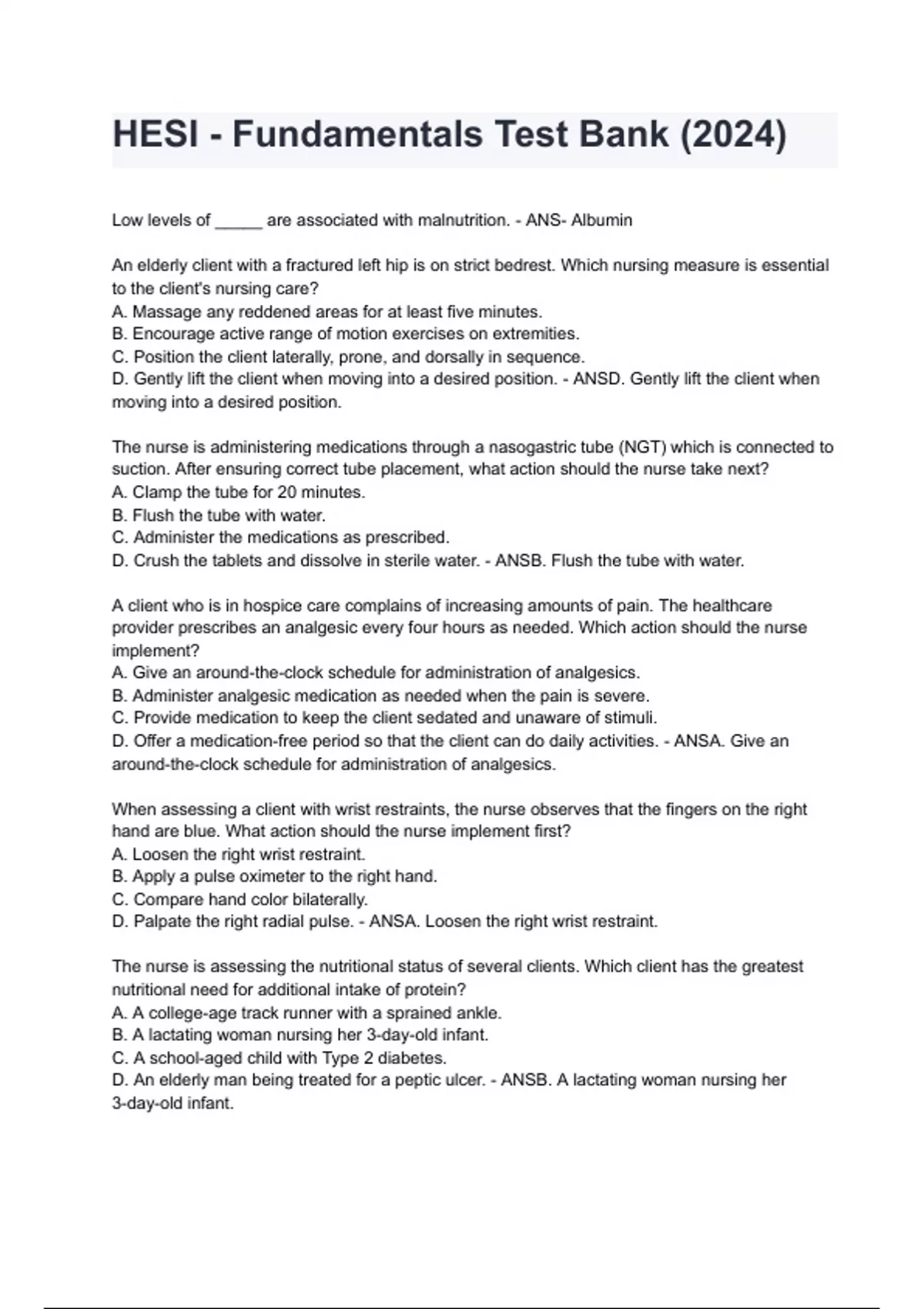 HESI - Fundamentals Test Bank (2024)

Low levels of _____ are associated with malnutrition. - ANS- Albumin

An elderly client with a fractured left hip is on strict bedrest. Which nursing measure is essential to the client's nursing care?
A. Massage any reddened areas for at least five minutes.
B. Encourage active range of motion exercises on extremities.
C. Position the client laterally, prone, and dorsally in sequence.
D. Gently lift the client when moving into a desired position. - ANSD. Gently lift the client when moving into a desired position.

The nurse is administering medications through a nasogastric tube (NGT) which is connected to suction. After ensuring correct tube placement, what action should the nurse take next?
A. Clamp the tube for 20 minutes.
B. Flush the tube with water.
C. Administer the medications as prescribed.
D. Crush the tablets and dissolve in sterile water. - ANSB. Flush the tube with water.

A client who is in hospice care complains of increasing amounts of pain. The healthcare provider prescribes an analgesic every four hours as needed. Which action should the nurse implement?
A. Give an around-the-clock schedule for administration of analgesics.
B. Administer analgesic medication as needed when the pain is severe.
C. Provide medication to keep the client sedated and unaware of stimuli.
D. Offer a medication-free period so that the client can do daily activities. - ANSA. Give an around-the-clock schedule for administration of analgesics.

When assessing a client with wrist restraints, the nurse observes that the fingers on the right hand are blue. What action should the nurse implement first?
A. Loosen the right wrist restraint.
B. Apply a pulse oximeter to the right hand.
C. Compare hand color bilaterally.
D. Palpate the right radial pulse. - ANSA. Loosen the right wrist restraint.

The nurse is assessing the nutritional status of several clients. Which client has the greatest nutritional need for additional intake of protein?
A. A college-age track runner with a sprained ankle.
B. A lactating woman nursing her 3-day-old infant.
C. A school-aged child with Type 2 diabetes.
D. An elderly man being treated for a peptic ulcer. - ANSB. A lactating woman nursing her 3-day-old infant.